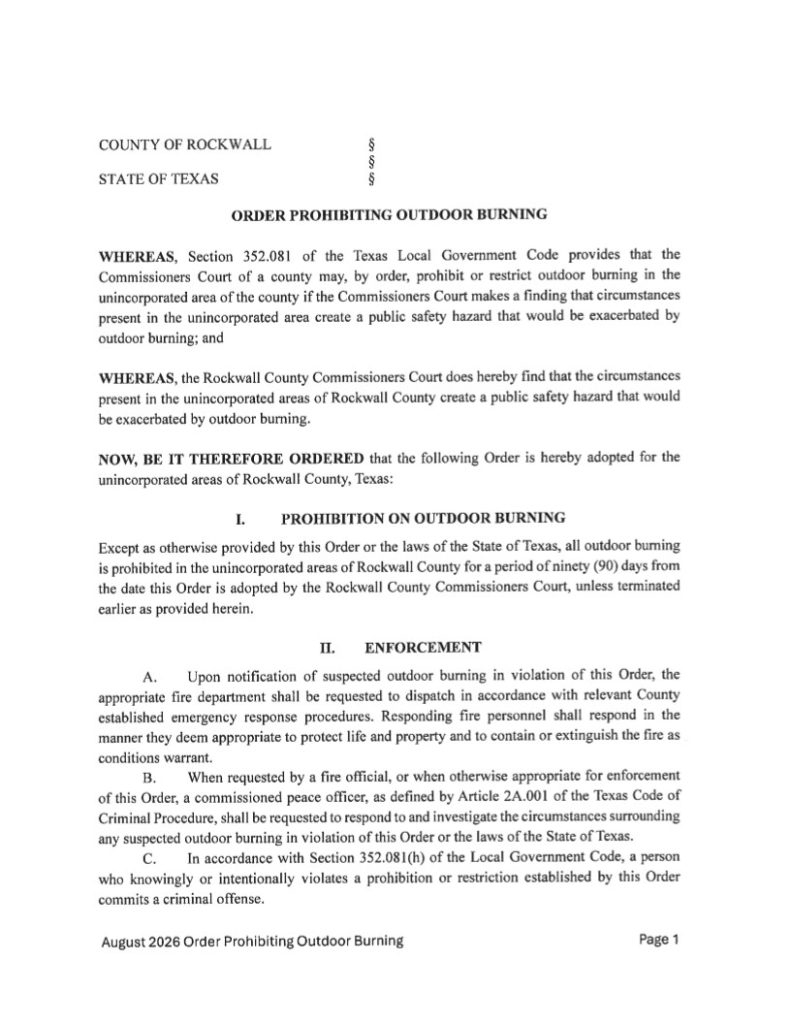 COUNTY OF ROCKWALL §
§
STATE OF TEXAS §

ORDER PROHIBITING OUTDOOR BURNING

WHEREAS, Section 352.081 of the Texas Local Government Code provides that the Commissioners Court of a county may, by order, prohibit or restrict outdoor burning in the unincorporated area of the county if the Commissioners Court makes a finding that circumstances present in the unincorporated area create a public safety hazard that would be exacerbated by outdoor burning; and

WHEREAS, the Rockwall County Commissioners Court does hereby find that the circumstances present in the unincorporated areas of Rockwall County create a public safety hazard that would be exacerbated by outdoor burning.

NOW, BE IT THEREFORE ORDERED that the following Order is hereby adopted for the unincorporated areas of Rockwall County, Texas:

I. PROHIBITION ON OUTDOOR BURNING

Except as otherwise provided by this Order or the laws of the State of Texas, all outdoor burning is prohibited in the unincorporated areas of Rockwall County for a period of ninety (90) days from the date this Order is adopted by the Rockwall County Commissioners Court, unless terminated earlier as provided herein.

II. ENFORCEMENT

A. Upon notification of suspected outdoor burning in violation of this Order, the appropriate fire department shall be requested to dispatch in accordance with relevant County established emergency response procedures. Responding fire personnel shall respond in the manner they deem appropriate to protect life and property and to contain or extinguish the fire as conditions warrant.

B. When requested by a fire official, or when otherwise appropriate for enforcement of this Order, a commissioned peace officer, as defined by Article 2A.001 of the Texas Code of Criminal Procedure, shall be requested to respond to and investigate the circumstances surrounding any suspected outdoor burning in violation of this Order or the laws of the State of Texas.

C. In accordance with Section 352.081(h) of the Local Government Code, a person who knowingly or intentionally violates a prohibition or restriction established by this Order commits a criminal offense.

August 2026 Order Prohibiting Outdoor Burning Page 1